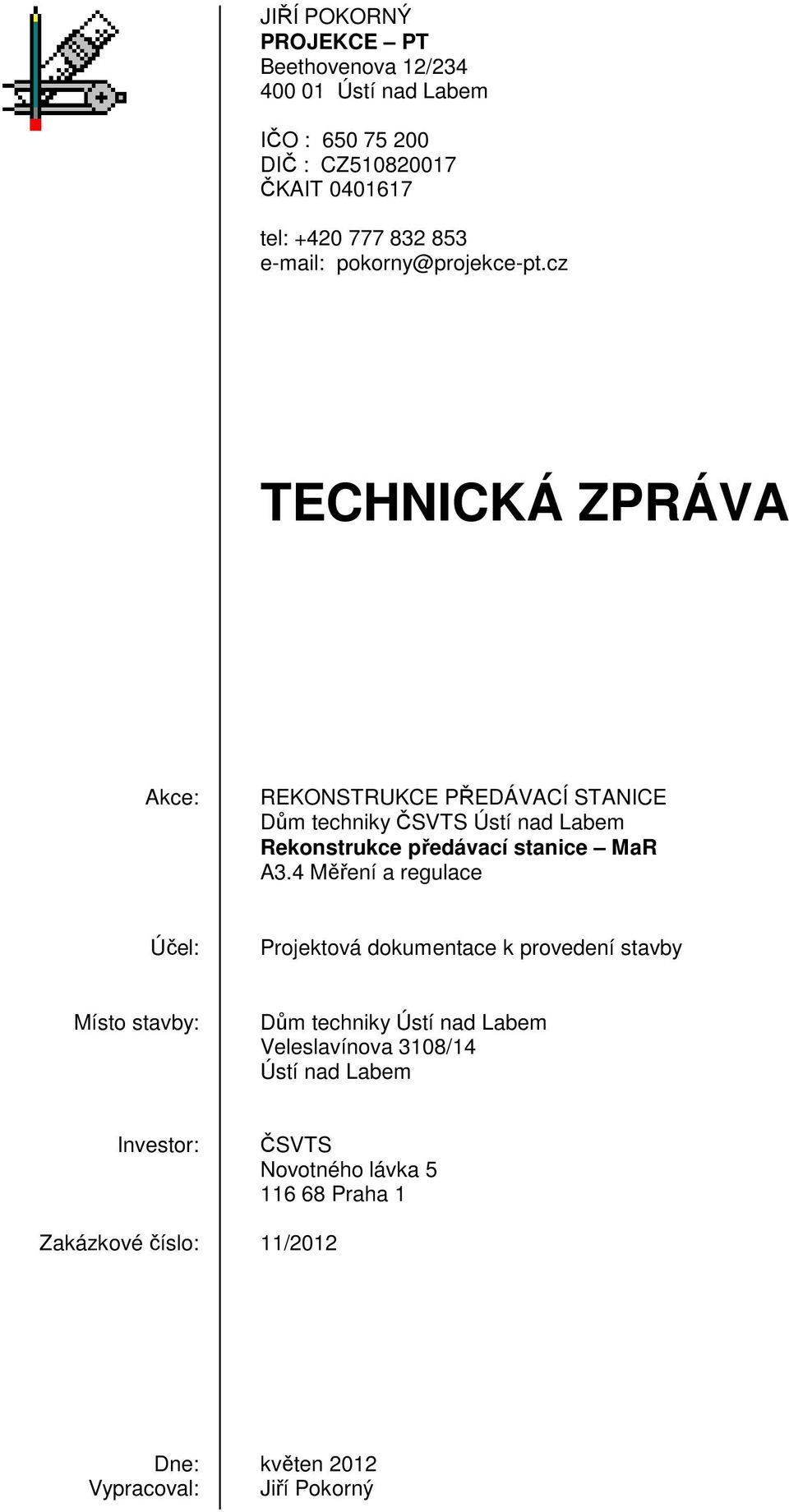 JIŘÍ POKORNÝ
PROJEKCE – PT
Beethovenova 12/234
400 01 Ústí nad Labem

IČO : 650 75 200
DIČ : CZ510820017
ČKAIT 0401617

tel: +420 777 832 853
e-mail: pokorny@projekce-pt.cz

TECHNICKÁ ZPRÁVA

Akce: REKONSTRUKCE PŘEDÁVACÍ STANICE
Dům techniky ČSVTS Ústí nad Labem
Rekonstrukce předávací stanice – MaR
A3.4 Měření a regulace

Účel: Projektová dokumentace k provedení stavby

Místo stavby: Dům techniky Ústí nad Labem
Veleslavínova 3108/14
Ústí nad Labem

Investor: ČSVTS
Novotného lávka 5
116 68 Praha 1

Zakázkové číslo: 11/2012

Dne: květen 2012
Vypracoval: Jiří Pokorný